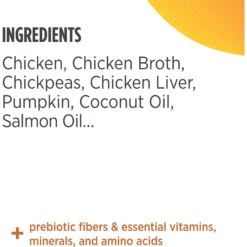 INGREDIENTS

Chicken, Chicken Broth, Chickpeas, Chicken Liver, Pumpkin, Coconut Oil, Salmon Oil...

+ prebiotic fibers & essential vitamins, minerals, and amino acids